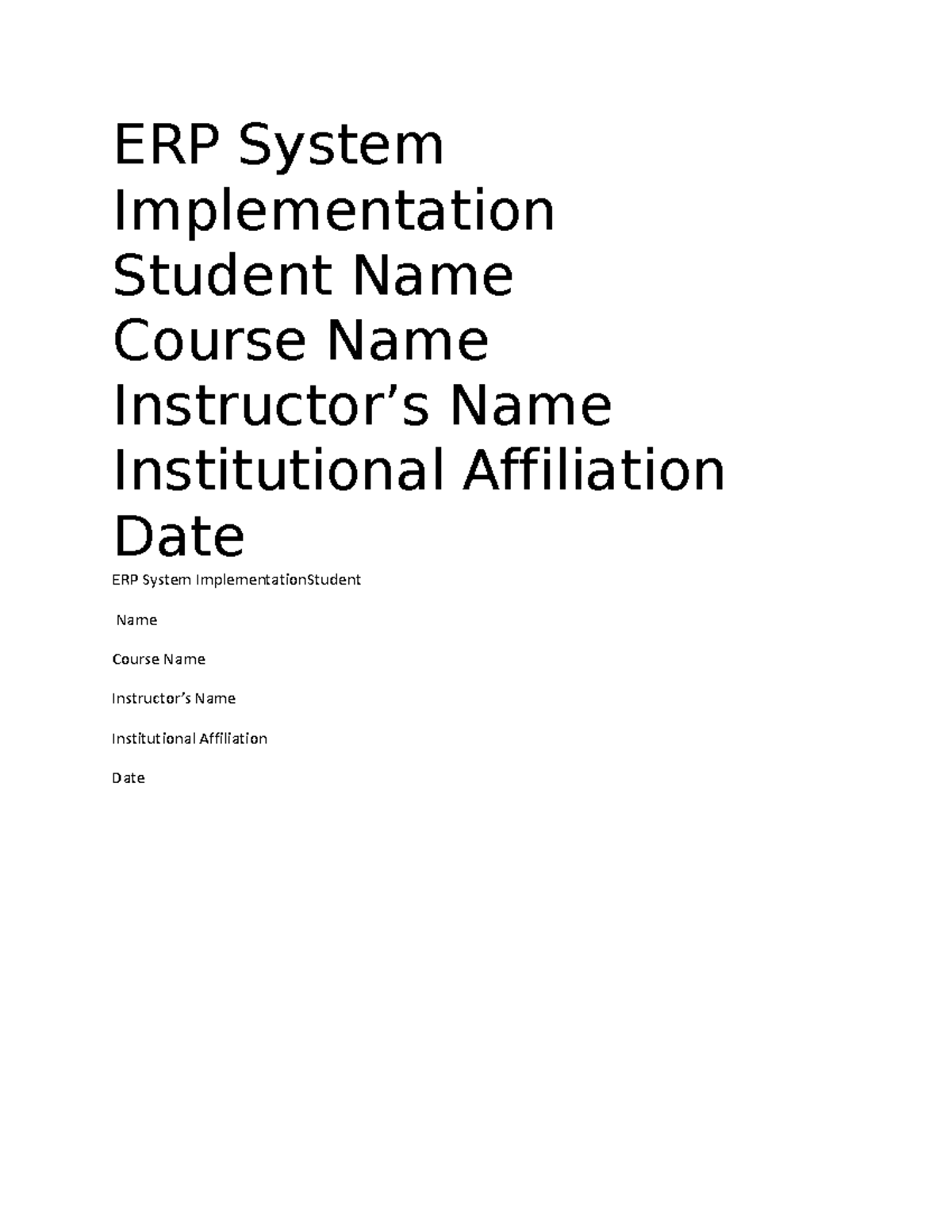 ERP System Implementation
Student Name
Course Name
Instructor’s Name
Institutional Affiliation
Date

ERP System ImplementationStudent

Name

Course Name

Instructor’s Name

Institutional Affiliation

Date